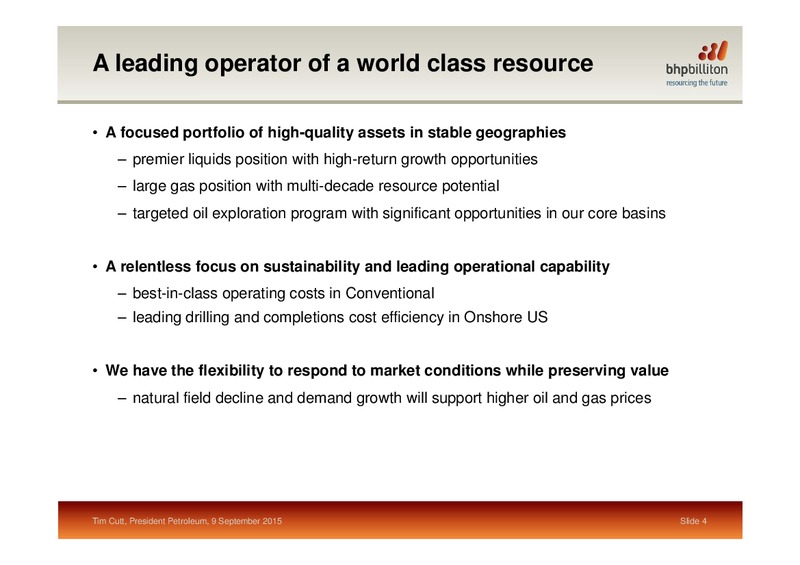 A leading operator of a world class resource

bhpbilliton
resourcing the future

• A focused portfolio of high-quality assets in stable geographies
– premier liquids position with high-return growth opportunities
– large gas position with multi-decade resource potential
– targeted oil exploration program with significant opportunities in our core basins

• A relentless focus on sustainability and leading operational capability
– best-in-class operating costs in Conventional
– leading drilling and completions cost efficiency in Onshore US

• We have the flexibility to respond to market conditions while preserving value
– natural field decline and demand growth will support higher oil and gas prices

Tim Cutt, President Petroleum, 9 September 2015

Slide 4